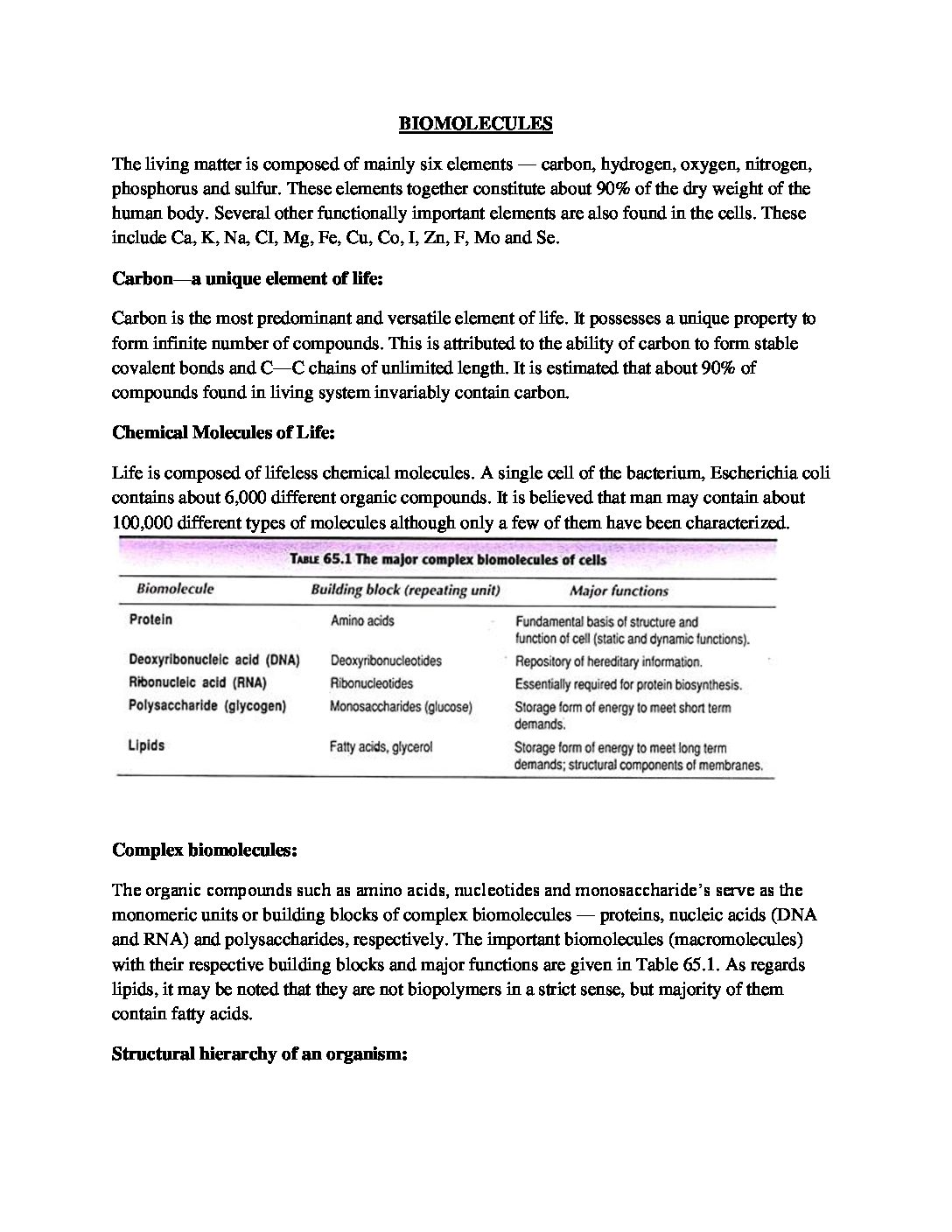 BIOMOLECULES

The living matter is composed of mainly six elements — carbon, hydrogen, oxygen, nitrogen, phosphorus and sulfur. These elements together constitute about 90% of the dry weight of the human body. Several other functionally important elements are also found in the cells. These include Ca, K, Na, CI, Mg, Fe, Cu, Co, I, Zn, F, Mo and Se.

Carbon—a unique element of life:

Carbon is the most predominant and versatile element of life. It possesses a unique property to form infinite number of compounds. This is attributed to the ability of carbon to form stable covalent bonds and C—C chains of unlimited length. It is estimated that about 90% of compounds found in living system invariably contain carbon.

Chemical Molecules of Life:

Life is composed of lifeless chemical molecules. A single cell of the bacterium, Escherichia coli contains about 6,000 different organic compounds. It is believed that man may contain about 100,000 different types of molecules although only a few of them have been characterized.

TABLE 65.1 The major complex biomolecules of cells

| Biomolecule | Building block (repeating unit) | Major functions |
|---|---|---|
| Protein | Amino acids | Fundamental basis of structure and function of cell (static and dynamic functions). |
| Deoxyribonucleic acid (DNA) | Deoxyribonucleotides | Repository of hereditary information. |
| Ribonucleic acid (RNA) | Ribonucleotides | Essentially required for protein biosynthesis. |
| Polysaccharide (glycogen) | Monosaccharides (glucose) | Storage form of energy to meet short term demands. |
| Lipids | Fatty acids, glycerol | Storage form of energy to meet long term demands; structural components of membranes. |

Complex biomolecules:

The organic compounds such as amino acids, nucleotides and monosaccharide's serve as the monomeric units or building blocks of complex biomolecules — proteins, nucleic acids (DNA and RNA) and polysaccharides, respectively. The important biomolecules (macromolecules) with their respective building blocks and major functions are given in Table 65.1. As regards lipids, it may be noted that they are not biopolymers in a strict sense, but majority of them contain fatty acids.

Structural hierarchy of an organism: